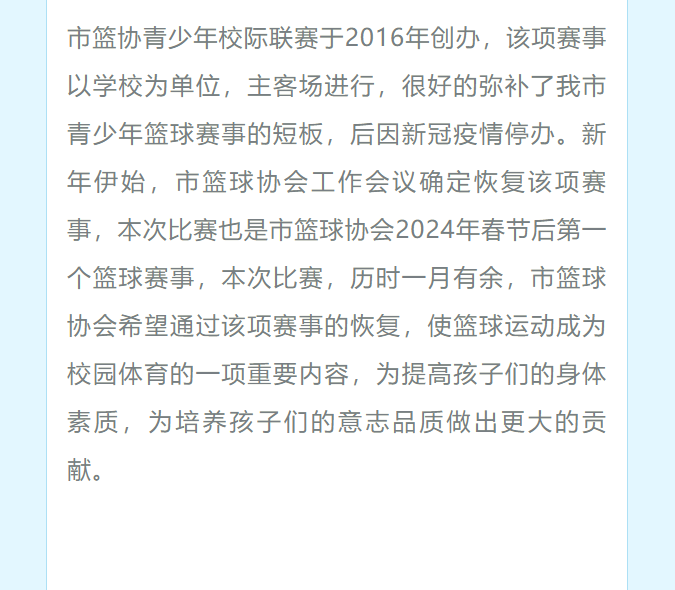 市篮协青少年校际联赛于2016年创办，该项赛事以学校为单位，主客场进行，很好的弥补了我市青少年篮球赛事的短板，后因新冠疫情停办。新年伊始，市篮球协会工作会议确定恢复该项赛事，本次比赛也是市篮球协会2024年春节后第一个篮球赛事，本次比赛，历时一月有余，市篮球协会希望通过该项赛事的恢复，使篮球运动成为校园体育的一项重要内容，为提高孩子们的身体素质，为培养孩子们的意志品质做出更大的贡献。